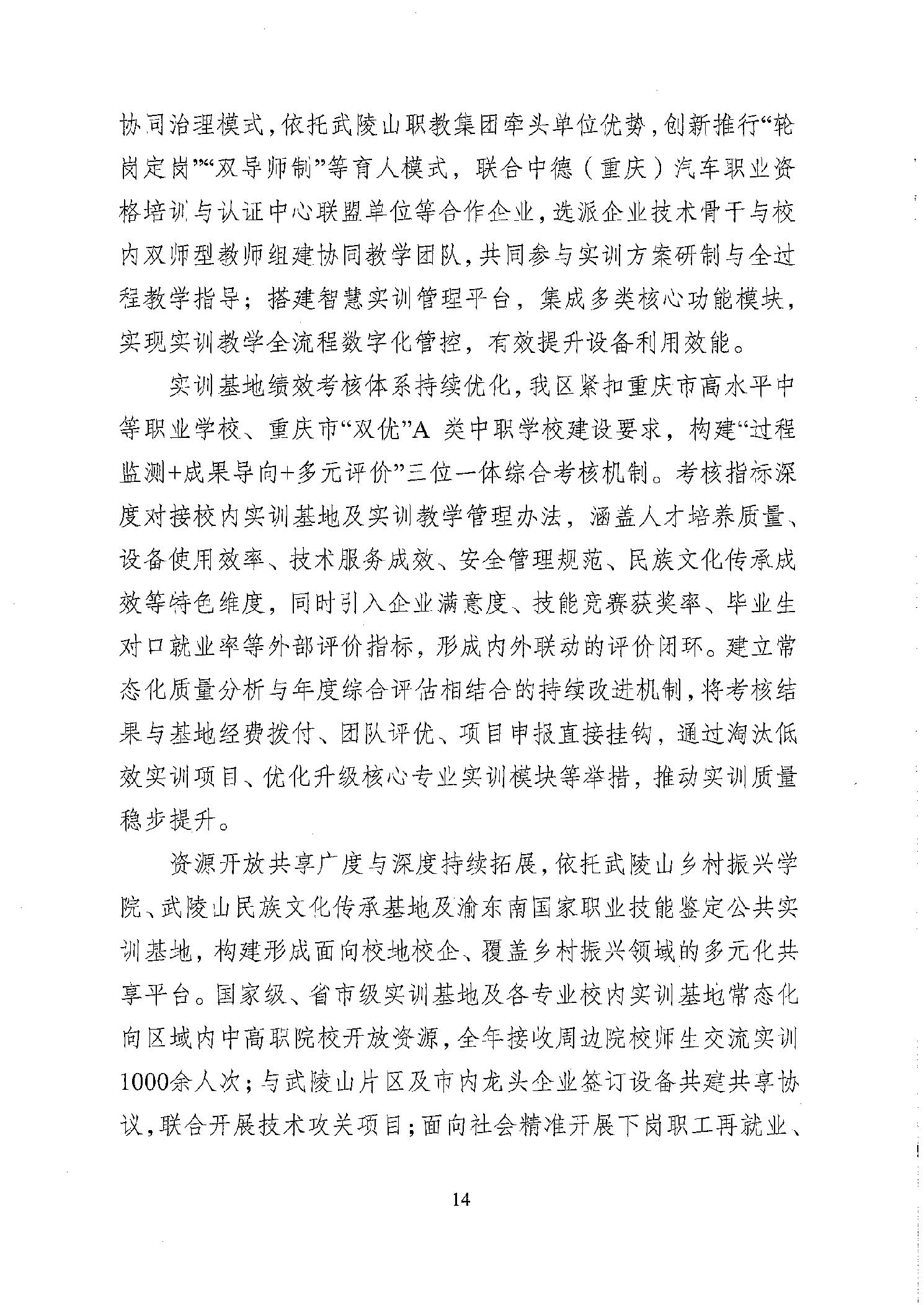 协同治理模式，依托武陵山职教集团牵头单位优势，创新推行“轮岗定岗”“双导师制”等育人模式，联合中德（重庆）汽车职业资格培训与认证中心联盟单位等合作企业，选派企业技术骨干与校内双师型教师组建协同教学团队，共同参与实训方案研制与全过程教学指导；搭建智慧实训管理平台，集成多类核心功能模块，实现实训教学全流程数字化管控，有效提升设备利用效能。

实训基地绩效考核体系持续优化，我区紧扣重庆市高水平中等职业学校、重庆市“双优”A 类中职学校建设要求，构建“过程监测+成果导向+多元评价”三位一体综合考核机制。考核指标深度对接校内实训基地及实训教学管理办法，涵盖人才培养质量、设备使用效率、技术服务成效、安全管理规范、民族文化传承成效等特色维度，同时引入企业满意度、技能竞赛获奖率、毕业生对口就业率等外部评价指标，形成内外联动的评价闭环。建立常态化质量分析与年度综合评估相结合的持续改进机制，将考核结果与基地经费拨付、团队评优、项目申报直接挂钩，通过淘汰低效实训项目、优化升级核心专业实训模块等举措，推动实训质量稳步提升。

资源开放共享广度与深度持续拓展，依托武陵山乡村振兴学院、武陵山民族文化传承基地及渝东南国家职业技能鉴定公共实训基地，构建形成面向校地校企、覆盖乡村振兴领域的多元化共享平台。国家级、省市级实训基地及各专业校内实训基地常态化向区域内中高职院校开放资源，全年接收周边院校师生交流实训1000余人次；与武陵山片区及市内龙头企业签订设备共建共享协议，联合开展技术攻关项目；面向社会精准开展下岗职工再就业、

14